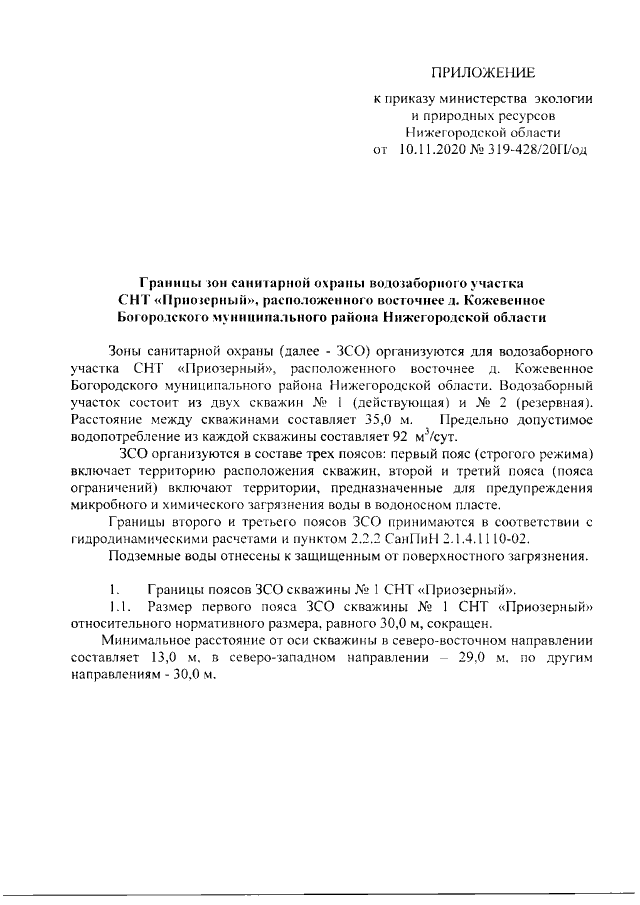 ПРИЛОЖЕНИЕ

к приказу министерства экологии и природных ресурсов Нижегородской области от 10.11.2020 № 319-428/20П/од

Границы зон санитарной охраны водозаборного участка СНТ «Приозерный», расположенного восточнее д. Кожевенное Богородского муниципального района Нижегородской области

Зоны санитарной охраны (далее - ЗСО) организуются для водозаборного участка СНТ «Приозерный», расположенного восточнее д. Кожевенное Богородского муниципального района Нижегородской области. Водозаборный участок состоит из двух скважин № 1 (действующая) и № 2 (резервная). Расстояние между скважинами составляет 35,0 м. Предельно допустимое водопотребление из каждой скважины составляет 92 $м^3$/сут.

ЗСО организуются в составе трех поясов: первый пояс (строгого режима) включает территорию расположения скважин, второй и третий пояса (пояса ограничений) включают территории, предназначенные для предупреждения микробного и химического загрязнения воды в водоносном пласте.

Границы второго и третьего поясов ЗСО принимаются в соответствии с гидродинамическими расчетами и пунктом 2.2.2 СанПиН 2.1.4.1110-02.

Подземные воды отнесены к защищенным от поверхностного загрязнения.

1. Границы поясов ЗСО скважины № 1 СНТ «Приозерный».

1.1. Размер первого пояса ЗСО скважины № 1 СНТ «Приозерный» относительного нормативного размера, равного 30,0 м, сокращен.

Минимальное расстояние от оси скважины в северо-восточном направлении составляет 13,0 м, в северо-западном направлении – 29,0 м, по другим направлениям - 30,0 м.